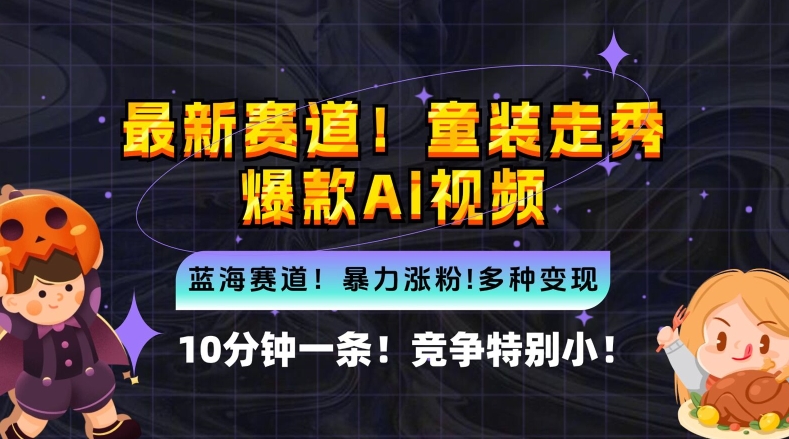 最新赛道！童装走秀
爆款AI视频

蓝海赛道！暴力涨粉!多种变现

10分钟一条！竞争特别小！